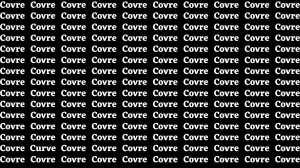 Covre Covre Covre Covre Covre Covre Covre Covre Covre Covre
Covre Covre Covre Covre Covre Covre Covre Covre Covre Covre
Covre Covre Covre Covre Covre Covre Covre Covre Covre Covre
Covre Covre Covre Covre Covre Covre Covre Covre Covre Covre
Covre Covre Covre Covre Covre Covre Covre Covre Covre Covre
Covre Covre Covre Covre Covre Covre Covre Covre Covre Covre
Covre Covre Covre Covre Covre Covre Covre Covre Covre Covre
Covre Covre Covre Covre Covre Covre Covre Covre Covre Covre
Covre Covre Covre Covre Covre Covre Covre Covre Covre Covre
Covre Covre Covre Covre Covre Covre Covre Covre Covre Covre
Covre Covre Covre Covre Covre Covre Covre Covre Covre Covre
Covre Covre Covre Covre Covre Covre Covre Covre Covre Covre
Covre Covre Covre Covre Covre Covre Covre Covre Covre Covre
Covre Curve Covre Covre Covre Covre Covre Covre Covre Covre
Covre Covre Covre Covre Covre Covre Covre Covre Covre Covre